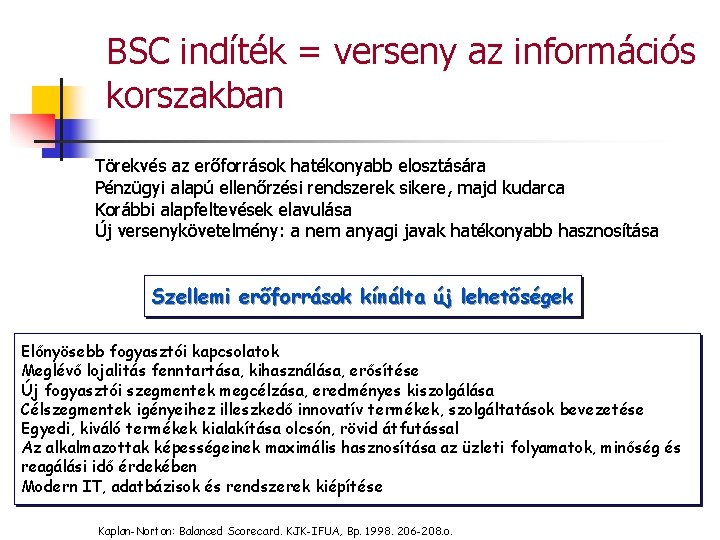 BSC indíték = verseny az információs korszakban

Törekvés az erőforrások hatékonyabb elosztására
Pénzügyi alapú ellenőrzési rendszerek sikere, majd kudarca
Korábbi alapfeltevések elavulása
Új versenykövetelmény: a nem anyagi javak hatékonyabb hasznosítása

Szellemi erőforrások kínálta új lehetőségek

Előnyösebb fogyasztói kapcsolatok
Meglévő lojalitás fenntartása, kihasználása, erősítése
Új fogyasztói szegmentek megcélzása, eredményes kiszolgálása
Célszegmentek igényeihez illeszkedő innovatív termékek, szolgáltatások bevezetése
Egyedi, kiváló termékek kialakítása olcsón, rövid átfutással
Az alkalmazottak képességeinek maximális hasznosítása az üzleti folyamatok, minőség és reagálási idő érdekében
Modern IT, adatbázisok és rendszerek kiépítése

Kaplan-Norton: Balanced Scorecard. KJK-IFUA, Bp. 1998. 206-208.o.